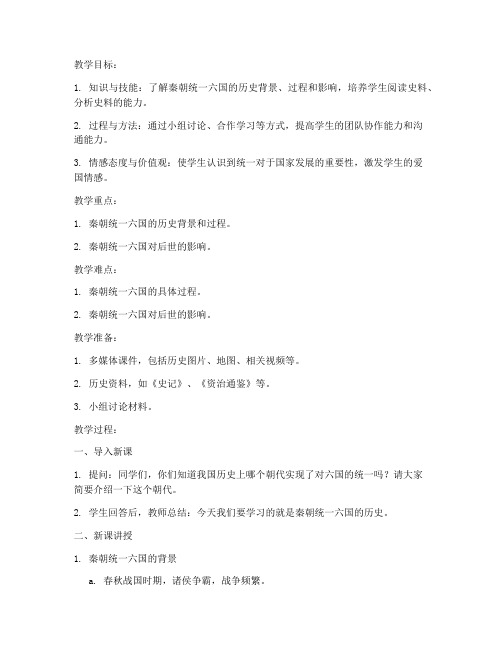 教学目标：

1. 知识与技能：了解秦朝统一六国的历史背景、过程和影响，培养学生阅读史料、分析史料的能力。

2. 过程与方法：通过小组讨论、合作学习等方式，提高学生的团队协作能力和沟通能力。

3. 情感态度与价值观：使学生认识到统一对于国家发展的重要性，激发学生的爱国情感。

教学重点：

1. 秦朝统一六国的历史背景和过程。

2. 秦朝统一六国对后世的影响。

教学难点：

1. 秦朝统一六国的具体过程。

2. 秦朝统一六国对后世的影响。

教学准备：

1. 多媒体课件，包括历史图片、地图、相关视频等。

2. 历史资料，如《史记》、《资治通鉴》等。

3. 小组讨论材料。

教学过程：

一、导入新课

1. 提问：同学们，你们知道我国历史上哪个朝代实现了对六国的统一吗？请大家简要介绍一下这个朝代。

2. 学生回答后，教师总结：今天我们要学习的就是秦朝统一六国的历史。

二、新课讲授

1. 秦朝统一六国的背景

a. 春秋战国时期，诸侯争霸，战争频繁。